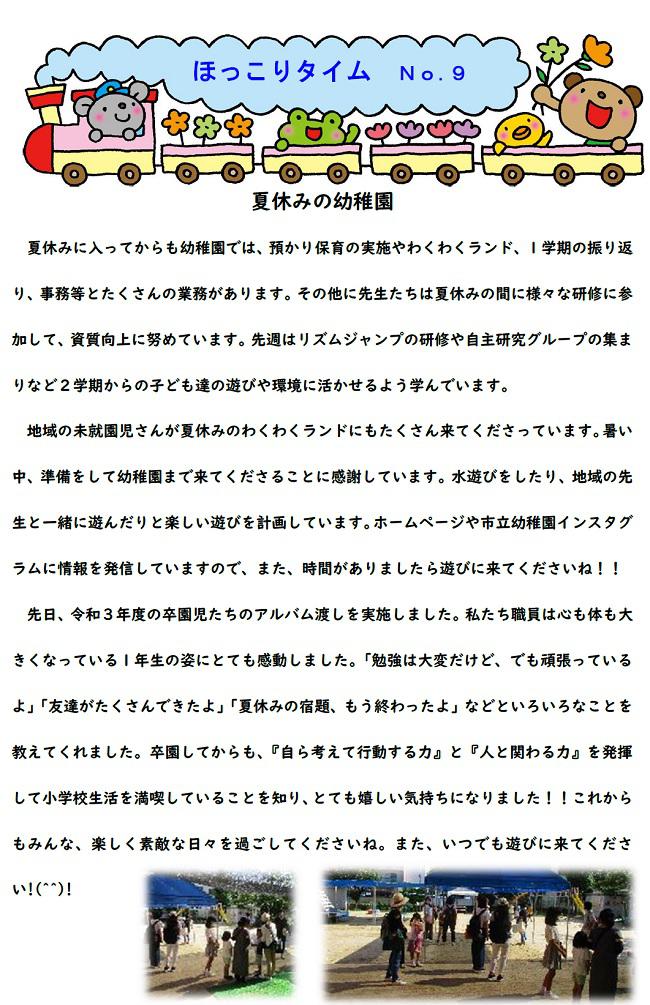 ほっこりタイム　No．9

夏休みの幼稚園

夏休みに入ってからも幼稚園では、預かり保育の実施やわくわくランド、１学期の振り返り、事務等とたくさんの業務があります。その他に先生たちは夏休みの間に様々な研修に参加して、資質向上に努めています。先週はリズムジャンプの研修や自主研究グループの集まりなど２学期からの子ども達の遊びや環境に活かせるよう学んでいます。

地域の未就園児さんが夏休みのわくわくランドにもたくさん来てくださっています。暑い中、準備をして幼稚園まで来てくださることに感謝しています。水遊びをしたり、地域の先生と一緒に遊んだりと楽しい遊びを計画しています。ホームページや市立幼稚園インスタグラムに情報を発信していますので、また、時間がありましたら遊びに来てくださいね！！

先日、令和３年度の卒園児たちのアルバム渡しを実施しました。私たち職員は心も体も大きくなっている１年生の姿にとても感動しました。「勉強は大変だけど、でも頑張っているよ」「友達がたくさんできたよ」「夏休みの宿題、もう終わったよ」などといろいろなことを教えてくれました。卒園してからも、『自ら考えて行動する力』と『人と関わる力』を発揮して小学校生活を満喫していることを知り、とても嬉しい気持ちになりました！！これからもみんな、楽しく素敵な日々を過ごしてくださいね。また、いつでも遊びに来てください!(^^)!